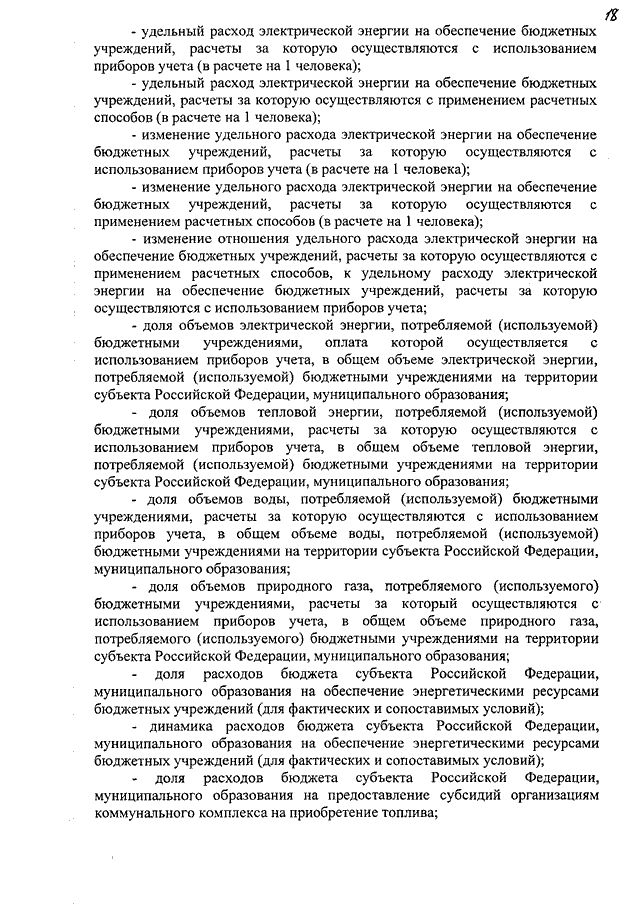 18

- удельный расход электрической энергии на обеспечение бюджетных учреждений, расчеты за которую осуществляются с использованием приборов учета (в расчете на 1 человека);

- удельный расход электрической энергии на обеспечение бюджетных учреждений, расчеты за которую осуществляются с применением расчетных способов (в расчете на 1 человека);

- изменение удельного расхода электрической энергии на обеспечение бюджетных учреждений, расчеты за которую осуществляются с использованием приборов учета (в расчете на 1 человека);

- изменение удельного расхода электрической энергии на обеспечение бюджетных учреждений, расчеты за которую осуществляются с применением расчетных способов (в расчете на 1 человека);

- изменение отношения удельного расхода электрической энергии на обеспечение бюджетных учреждений, расчеты за которую осуществляются с применением расчетных способов, к удельному расходу электрической энергии на обеспечение бюджетных учреждений, расчеты за которую осуществляются с использованием приборов учета;

- доля объемов электрической энергии, потребляемой (используемой) бюджетными учреждениями, оплата которой осуществляется с использованием приборов учета, в общем объеме электрической энергии, потребляемой (используемой) бюджетными учреждениями на территории субъекта Российской Федерации, муниципального образования;

- доля объемов тепловой энергии, потребляемой (используемой) бюджетными учреждениями, расчеты за которую осуществляются с использованием приборов учета, в общем объеме тепловой энергии, потребляемой (используемой) бюджетными учреждениями на территории субъекта Российской Федерации, муниципального образования;

- доля объемов воды, потребляемой (используемой) бюджетными учреждениями, расчеты за которую осуществляются с использованием приборов учета, в общем объеме воды, потребляемой (используемой) бюджетными учреждениями на территории субъекта Российской Федерации, муниципального образования;

- доля объемов природного газа, потребляемого (используемого) бюджетными учреждениями, расчеты за который осуществляются с использованием приборов учета, в общем объеме природного газа, потребляемого (используемого) бюджетными учреждениями на территории субъекта Российской Федерации, муниципального образования;

- доля расходов бюджета субъекта Российской Федерации, муниципального образования на обеспечение энергетическими ресурсами бюджетных учреждений (для фактических и сопоставимых условий);

- динамика расходов бюджета субъекта Российской Федерации, муниципального образования на обеспечение энергетическими ресурсами бюджетных учреждений (для фактических и сопоставимых условий);

- доля расходов бюджета субъекта Российской Федерации, муниципального образования на предоставление субсидий организациям коммунального комплекса на приобретение топлива;